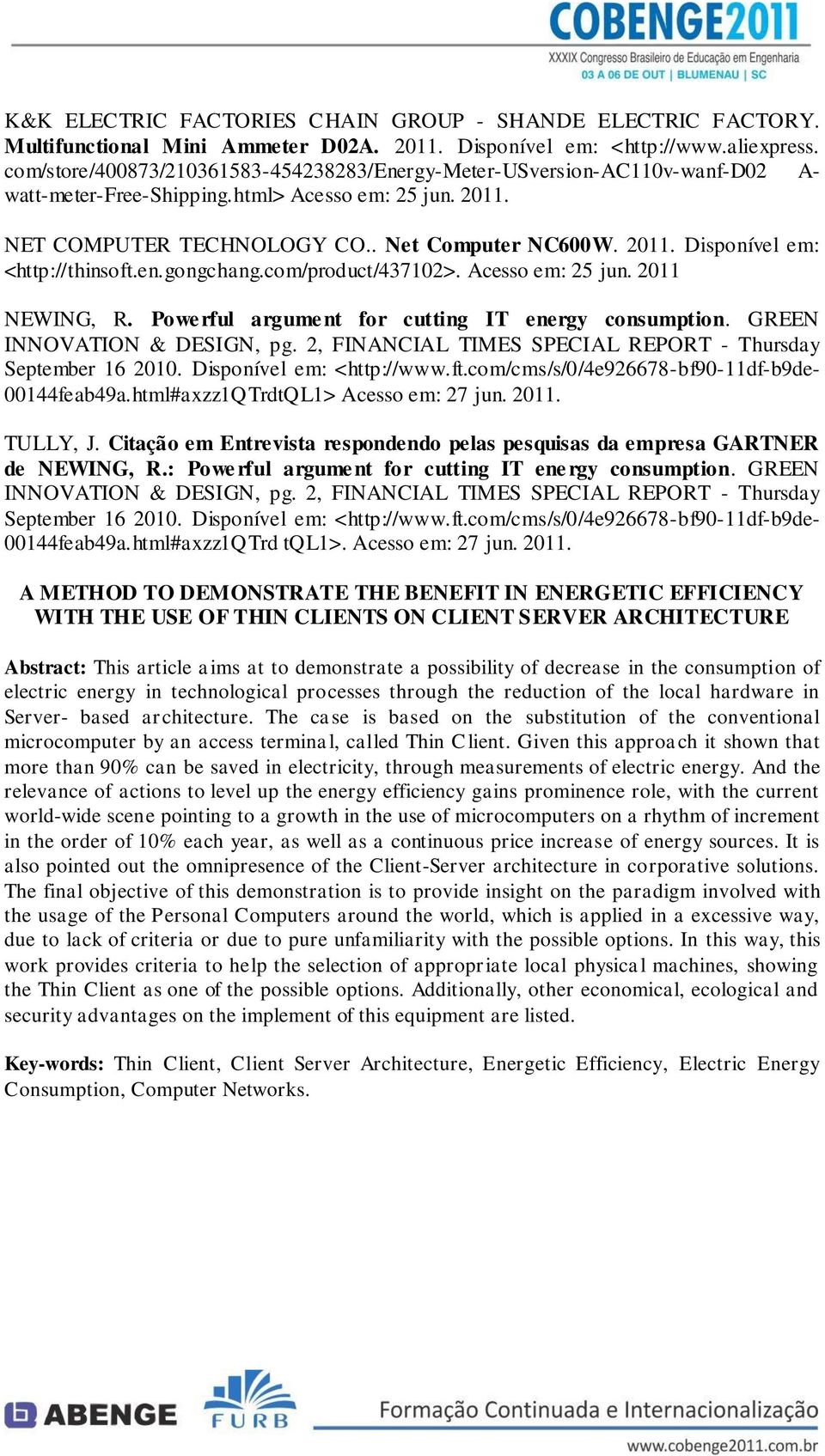 COBENGE2011
XXXIX Congresso Brasileiro de Educação em Engenharia
03 A 06 DE OUT | BLUMENAU | SC

K&K ELECTRIC FACTORIES CHAIN GROUP - SHANDE ELECTRIC FACTORY. Multifunctional Mini Ammeter D02A. 2011. Disponível em: <http://www.aliexpress.com/store/400873/210361583-454238283/Energy-Meter-USversion-AC110v-wanf-D02 A-watt-meter-Free-Shipping.html> Acesso em: 25 jun. 2011.

NET COMPUTER TECHNOLOGY CO.. Net Computer NC600W. 2011. Disponível em: <http://thinsoft.en.gongchang.com/product/437102>. Acesso em: 25 jun. 2011

NEWING, R. Powerful argument for cutting IT energy consumption. GREEN INNOVATION & DESIGN, pg. 2, FINANCIAL TIMES SPECIAL REPORT - Thursday September 16 2010. Disponível em: <http://www.ft.com/cms/s/0/4e926678-bf90-11df-b9de-00144feab49a.html#axzz1QTrdtQL1> Acesso em: 27 jun. 2011.

TULLY, J. Citação em Entrevista respondendo pelas pesquisas da empresa GARTNER de NEWING, R.: Powerful argument for cutting IT energy consumption. GREEN INNOVATION & DESIGN, pg. 2, FINANCIAL TIMES SPECIAL REPORT - Thursday September 16 2010. Disponível em: <http://www.ft.com/cms/s/0/4e926678-bf90-11df-b9de-00144feab49a.html#axzz1QTrd tQL1>. Acesso em: 27 jun. 2011.

A METHOD TO DEMONSTRATE THE BENEFIT IN ENERGETIC EFFICIENCY WITH THE USE OF THIN CLIENTS ON CLIENT SERVER ARCHITECTURE

Abstract: This article aims at to demonstrate a possibility of decrease in the consumption of electric energy in technological processes through the reduction of the local hardware in Server- based architecture. The case is based on the substitution of the conventional microcomputer by an access terminal, called Thin Client. Given this approach it shown that more than 90% can be saved in electricity, through measurements of electric energy. And the relevance of actions to level up the energy efficiency gains prominence role, with the current world-wide scene pointing to a growth in the use of microcomputers on a rhythm of increment in the order of 10% each year, as well as a continuous price increase of energy sources. It is also pointed out the omnipresence of the Client-Server architecture in corporative solutions. The final objective of this demonstration is to provide insight on the paradigm involved with the usage of the Personal Computers around the world, which is applied in a excessive way, due to lack of criteria or due to pure unfamiliarity with the possible options. In this way, this work provides criteria to help the selection of appropriate local physical machines, showing the Thin Client as one of the possible options. Additionally, other economical, ecological and security advantages on the implement of this equipment are listed.

Key-words: Thin Client, Client Server Architecture, Energetic Efficiency, Electric Energy Consumption, Computer Networks.

ABENGE
FURB
Formação Continuada e Internacionalização
www.cobenge2011.com.br